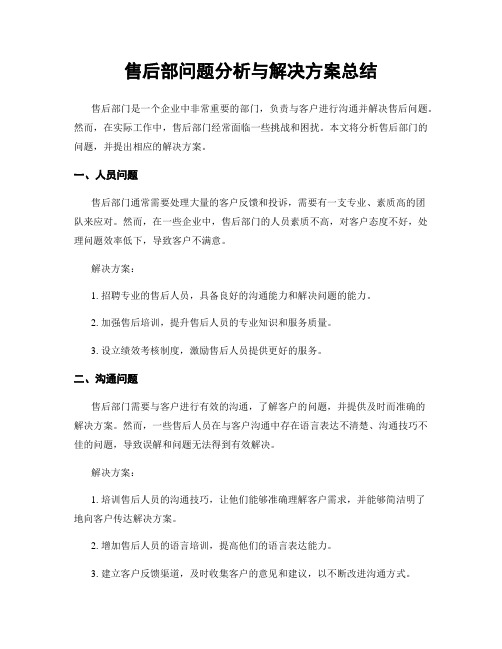 售后部问题分析与解决方案总结

售后部门是一个企业中非常重要的部门，负责与客户进行沟通并解决售后问题。然而，在实际工作中，售后部门经常面临一些挑战和困扰。本文将分析售后部门的问题，并提出相应的解决方案。

一、人员问题

售后部门通常需要处理大量的客户反馈和投诉，需要有一支专业、素质高的团队来应对。然而，在一些企业中，售后部门的人员素质不高，对客户态度不好，处理问题效率低下，导致客户不满意。

解决方案：

1. 招聘专业的售后人员，具备良好的沟通能力和解决问题的能力。

2. 加强售后培训，提升售后人员的专业知识和服务质量。

3. 设立绩效考核制度，激励售后人员提供更好的服务。

二、沟通问题

售后部门需要与客户进行有效的沟通，了解客户的问题，并提供及时而准确的解决方案。然而，一些售后人员在与客户沟通中存在语言表达不清楚、沟通技巧不佳的问题，导致误解和问题无法得到有效解决。

解决方案：

1. 培训售后人员的沟通技巧，让他们能够准确理解客户需求，并能够简洁明了地向客户传达解决方案。

2. 增加售后人员的语言培训，提高他们的语言表达能力。

3. 建立客户反馈渠道，及时收集客户的意见和建议，以不断改进沟通方式。